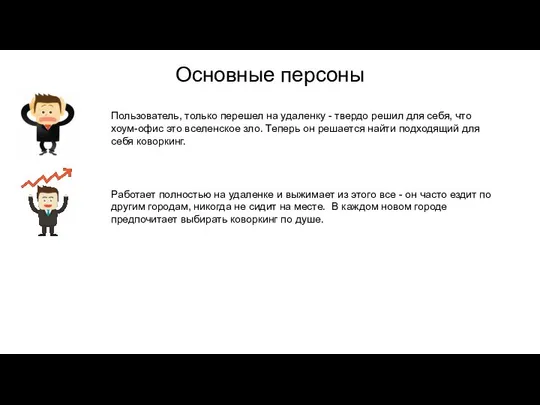 Основные персоны

Пользователь, только перешел на удаленку - твердо решил для себя, что хоум-офис это вселенское зло. Теперь он решается найти подходящий для себя коворкинг.

Работает полностью на удаленке и выжимает из этого все - он часто ездит по другим городам, никогда не сидит на месте.  В каждом новом городе предпочитает выбирать коворкинг по душе.